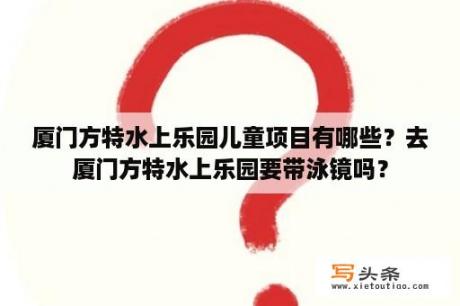 厦门方特水上乐园儿童项目有哪些？去厦门方特水上乐园要带泳镜吗？

写头条
www.xietoutiao.com